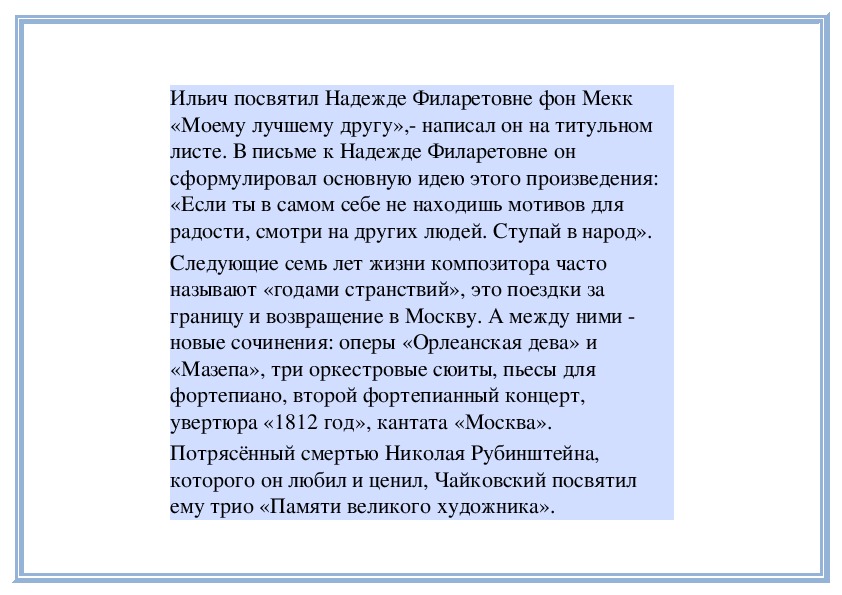 Ильич посвятил Надежде Филаретовне фон Мекк «Моему лучшему другу»,- написал он на титульном листе. В письме к Надежде Филаретовне он сформулировал основную идею этого произведения: «Если ты в самом себе не находишь мотивов для радости, смотри на других людей. Ступай в народ».

Следующие семь лет жизни композитора часто называют «годами странствий», это поездки за границу и возвращение в Москву. А между ними - новые сочинения: оперы «Орлеанская дева» и «Мазепа», три оркестровые сюиты, пьесы для фортепиано, второй фортепианный концерт, увертюра «1812 год», кантата «Москва».

Потрясённый смертью Николая Рубинштейна, которого он любил и ценил, Чайковский посвятил ему трио «Памяти великого художника».